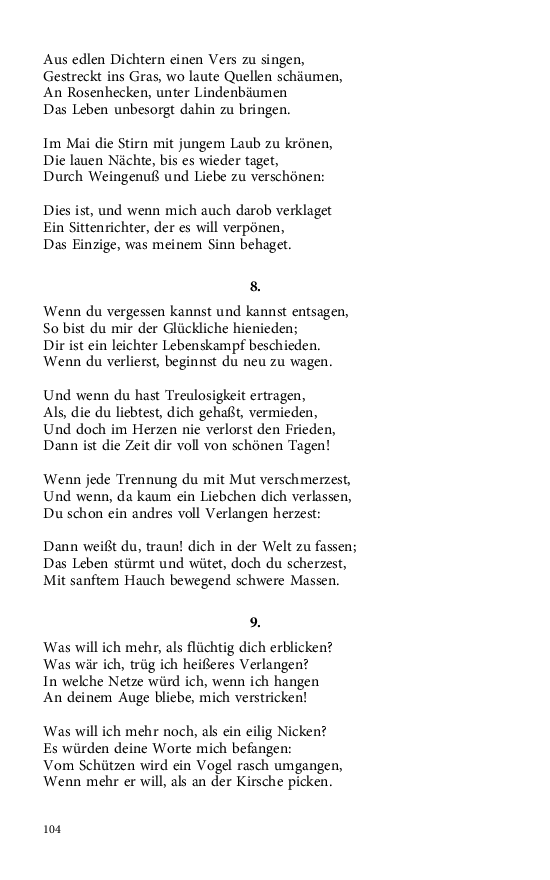 Aus edlen Dichtern einen Vers zu singen,
Gestreckt ins Gras, wo laute Quellen schäumen,
An Rosenhecken, unter Lindenbäumen
Das Leben unbesorgt dahin zu bringen.

Im Mai die Stirn mit jungem Laub zu krönen,
Die lauen Nächte, bis es wieder taget,
Durch Weingenuß und Liebe zu verschönen:

Dies ist, und wenn mich auch darob verklaget
Ein Sittenrichter, der es will verpönen,
Das Einzige, was meinem Sinn behaget.

8.

Wenn du vergessen kannst und kannst entsagen,
So bist du mir der Glückliche hienieden;
Dir ist ein leichter Lebenskampf beschieden.
Wenn du verlierst, beginnst du neu zu wagen.

Und wenn du hast Treulosigkeit ertragen,
Als, die du liebtest, dich gehaßt, vermieden,
Und doch im Herzen nie verlorst den Frieden,
Dann ist die Zeit dir voll von schönen Tagen!

Wenn jede Trennung du mit Mut verschmerzest,
Und wenn, da kaum ein Liebchen dich verlassen,
Du schon ein andres voll Verlangen herzest:

Dann weißt du, traun! dich in der Welt zu fassen;
Das Leben stürmt und wütet, doch du scherzest,
Mit sanftem Hauch bewegend schwere Massen.

9.

Was will ich mehr, als flüchtig dich erblicken?
Was wär ich, trüg ich heißeres Verlangen?
In welche Netze würd ich, wenn ich hangen
An deinem Auge bliebe, mich verstricken!

Was will ich mehr noch, als ein eilig Nicken?
Es würden deine Worte mich befangen:
Vom Schützen wird ein Vogel rasch umgangen,
Wenn mehr er will, als an der Kirsche picken.

104